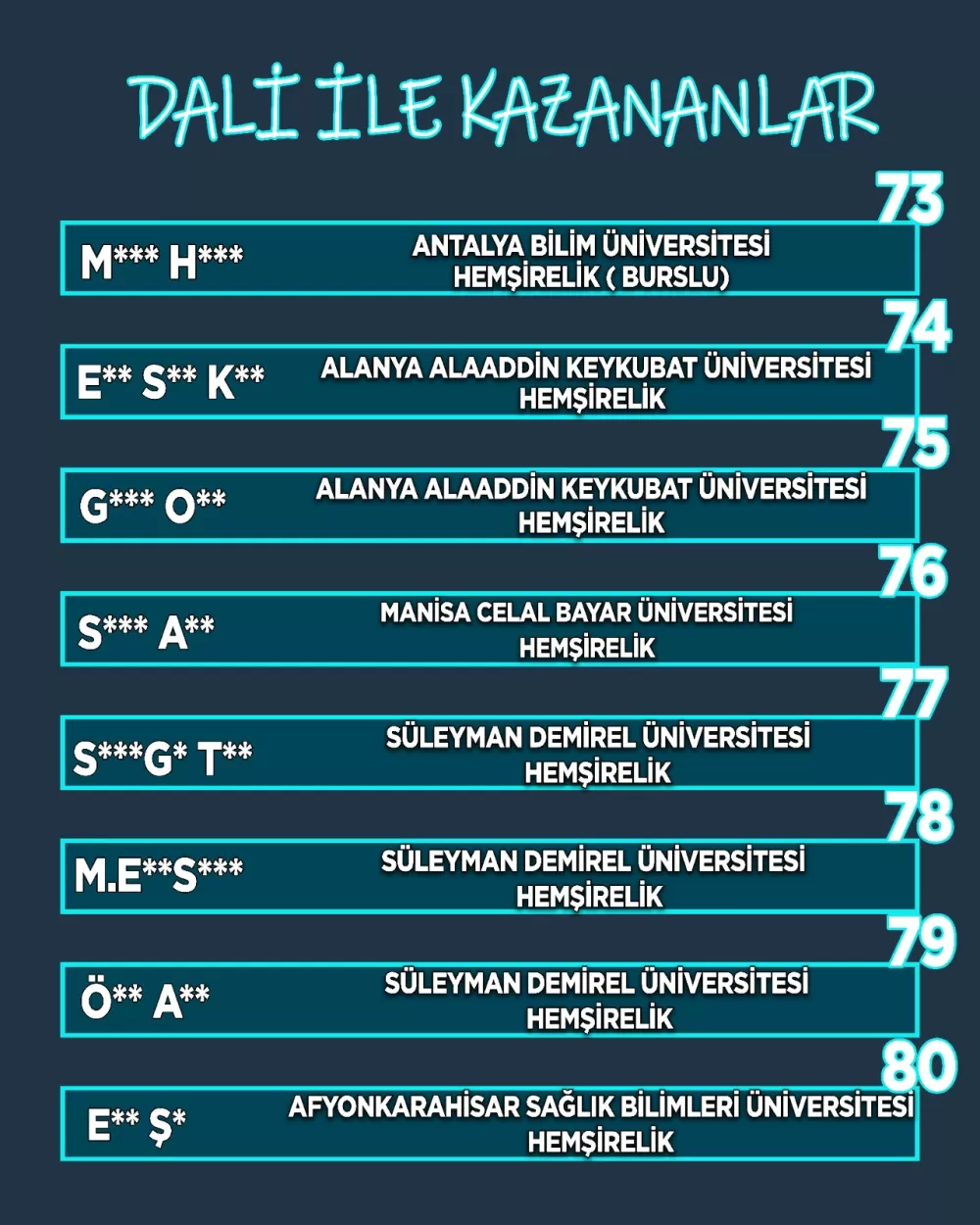 DALİ İLE KAZANANLAR

73
M*** H***
ANTALYA BİLİM ÜNİVERSİTESİ HEMŞİRELİK ( BURSLU)

74
E** S** K**
ALANYA ALAADDİN KEYKUBAT ÜNİVERSİTESİ HEMŞİRELİK

75
G*** O**
ALANYA ALAADDİN KEYKUBAT ÜNİVERSİTESİ HEMŞİRELİK

76
S*** A**
MANİSA CELAL BAYAR ÜNİVERSİTESİ HEMŞİRELİK

77
S***G* T**
SÜLEYMAN DEMİREL ÜNİVERSİTESİ HEMŞİRELİK

78
M.E**S***
SÜLEYMAN DEMİREL ÜNİVERSİTESİ HEMŞİRELİK

79
Ö** A**
SÜLEYMAN DEMİREL ÜNİVERSİTESİ HEMŞİRELİK

80
E** Ş*
AFYONKARAHİSAR SAĞLIK BİLİMLERİ ÜNİVERSİTESİ HEMŞİRELİK